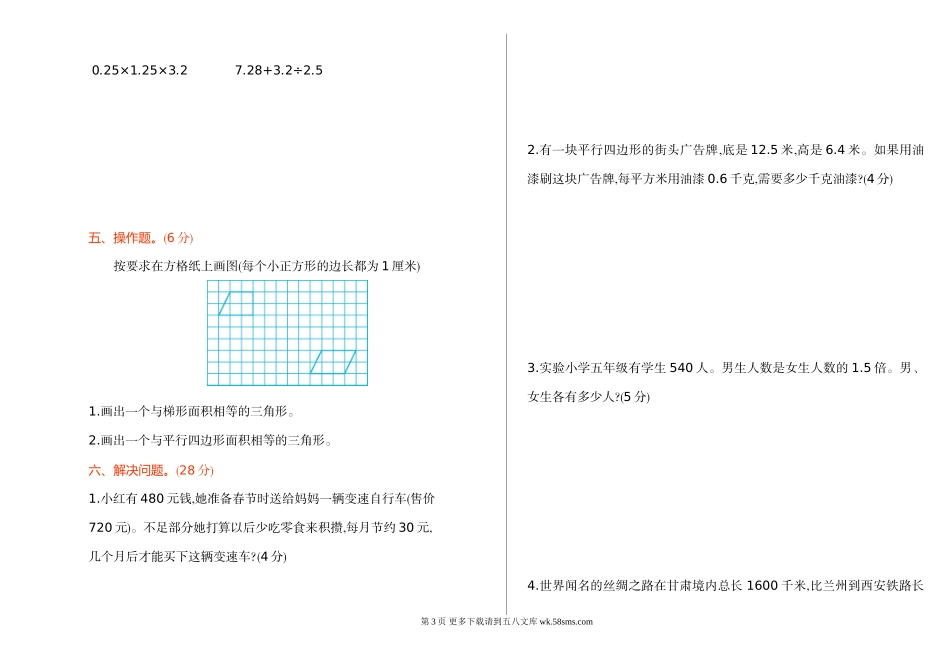 $0.25\times1.25\times3.2$ $7.28+3.2\div2.5$

五、操作题。(6 分)

按要求在方格纸上画图(每个小正方形的边长都为 1 厘米)

1.画出一个与梯形面积相等的三角形。

2.画出一个与平行四边形面积相等的三角形。

六、解决问题。(28 分)

1.小红有 480 元钱,她准备春节时送给妈妈一辆变速自行车(售价 720 元)。不足部分她打算以后少吃零食来积攒,每月节约 30 元,几个月后才能买下这辆变速车?(4 分)

2.有一块平行四边形的街头广告牌,底是 12.5 米,高是 6.4 米。如果用油漆刷这块广告牌,每平方米用油漆 0.6 千克,需要多少千克油漆?(4 分)

3.实验小学五年级有学生 540 人。男生人数是女生人数的 1.5 倍。男、女生各有多少人?(5 分)

4.世界闻名的丝绸之路在甘肃境内总长 1600 千米,比兰州到西安铁路长

第 3 页 更多下载请到五八文库 wk.58sms.com